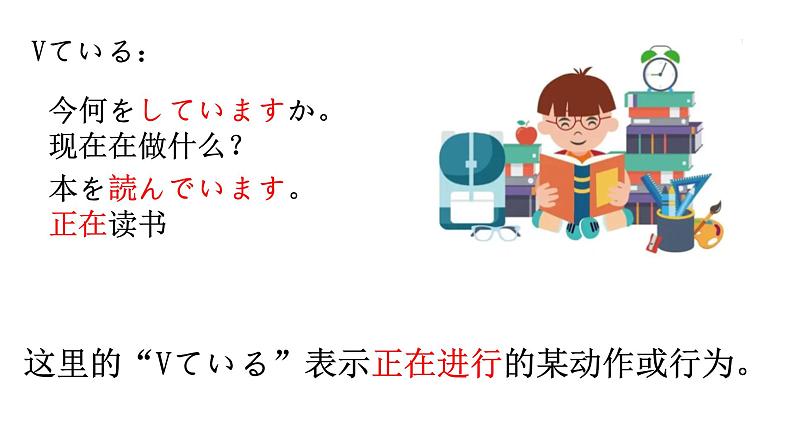 Vている：

今何をしていますか。
现在在做什么？

本を読んでいます。
正在读书

这里的“Vている”表示正在进行的某动作或行为。